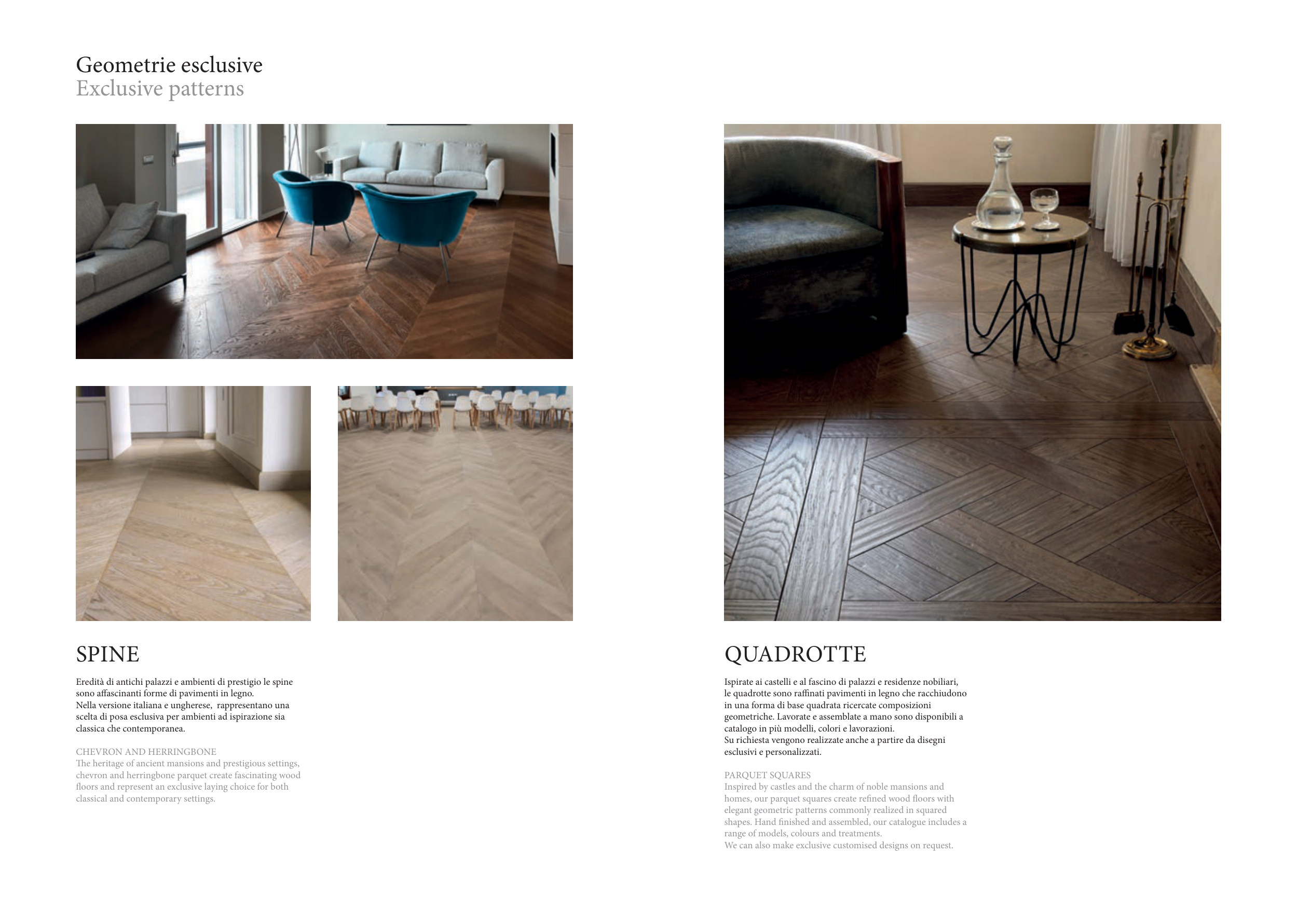 Geometrie esclusive
Exclusive patterns

SPINE

Eredità di antichi palazzi e ambienti di prestigio le spine sono affascinanti forme di pavimenti in legno.
Nella versione italiana e ungherese, rappresentano una scelta di posa esclusiva per ambienti ad ispirazione sia classica che contemporanea.

CHEVRON AND HERRINGBONE
The heritage of ancient mansions and prestigious settings, chevron and herringbone parquet create fascinating wood floors and represent an exclusive laying choice for both classical and contemporary settings.

QUADROTTE

Ispirate ai castelli e al fascino di palazzi e residenze nobiliari, le quadrotte sono raffinati pavimenti in legno che racchiudono in una forma di base quadrata ricercate composizioni geometriche. Lavorate e assemblate a mano sono disponibili a catalogo in più modelli, colori e lavorazioni.
Su richiesta vengono realizzate anche a partire da disegni esclusivi e personalizzati.

PARQUET SQUARES
Inspired by castles and the charm of noble mansions and homes, our parquet squares create refined wood floors with elegant geometric patterns commonly realized in squared shapes. Hand finished and assembled, our catalogue includes a range of models, colours and treatments.
We can also make exclusive customised designs on request.